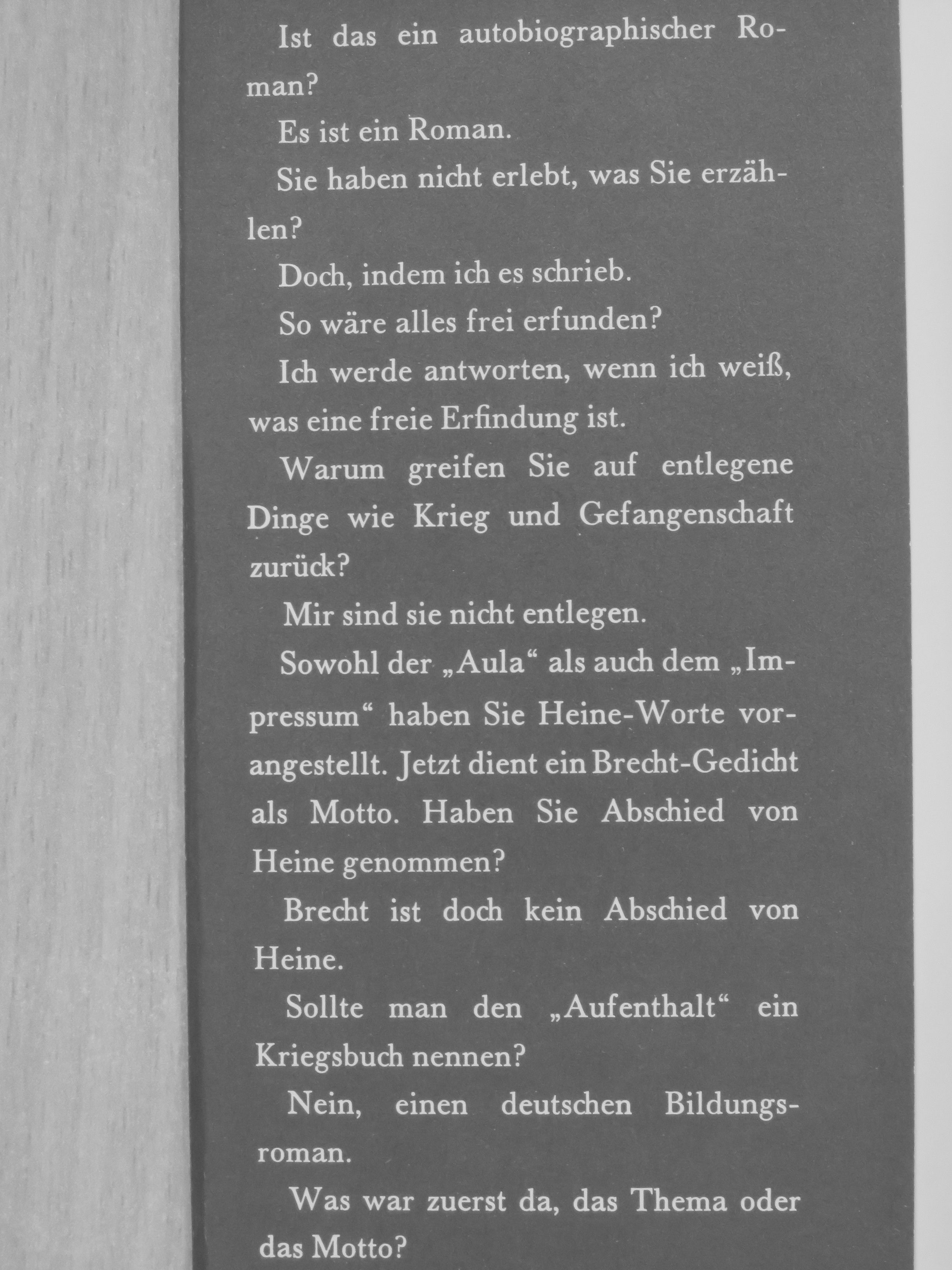 Ist das ein autobiographischer Roman?

Es ist ein Roman.

Sie haben nicht erlebt, was Sie erzählen?

Doch, indem ich es schrieb.

So wäre alles frei erfunden?

Ich werde antworten, wenn ich weiß, was eine freie Erfindung ist.

Warum greifen Sie auf entlegene Dinge wie Krieg und Gefangenschaft zurück?

Mir sind sie nicht entlegen.

Sowohl der „Aula“ als auch dem „Impressum“ haben Sie Heine-Worte vorangestellt. Jetzt dient ein Brecht-Gedicht als Motto. Haben Sie Abschied von Heine genommen?

Brecht ist doch kein Abschied von Heine.

Sollte man den „Aufenthalt“ ein Kriegsbuch nennen?

Nein, einen deutschen Bildungsroman.

Was war zuerst da, das Thema oder das Motto?